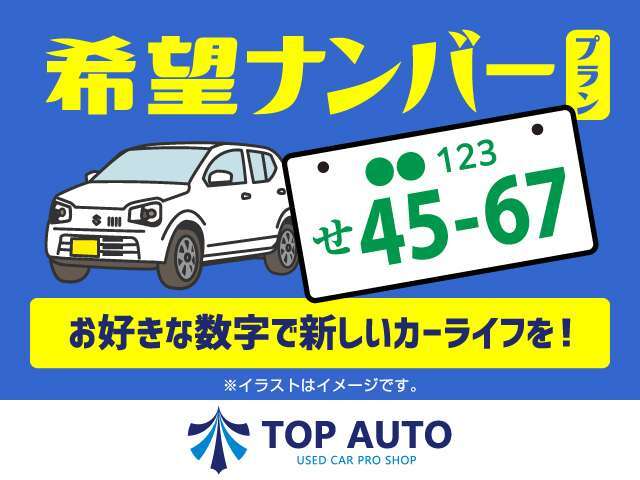 希望ナンバー プラン

●● 123
せ 45-67

お好きな数字で新しいカーライフを！

※イラストはイメージです。

TOP AUTO
USED CAR PRO SHOP